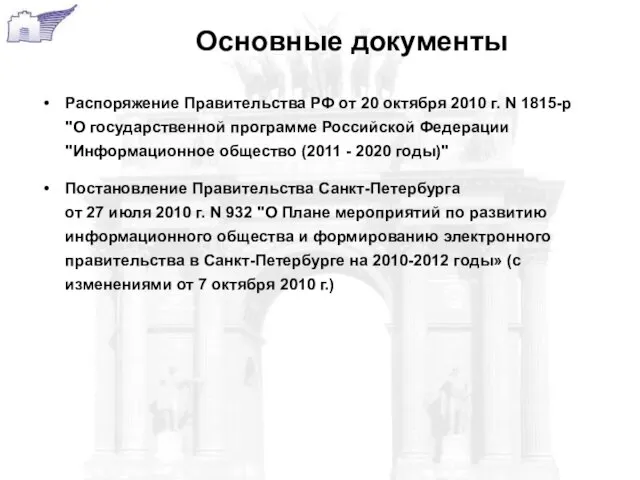 Основные документы

• Распоряжение Правительства РФ от 20 октября 2010 г. N 1815-р "О государственной программе Российской Федерации "Информационное общество (2011 - 2020 годы)"

• Постановление Правительства Санкт-Петербурга от 27 июля 2010 г. N 932 "О Плане мероприятий по развитию информационного общества и формированию электронного правительства в Санкт-Петербурге на 2010-2012 годы» (с изменениями от 7 октября 2010 г.)